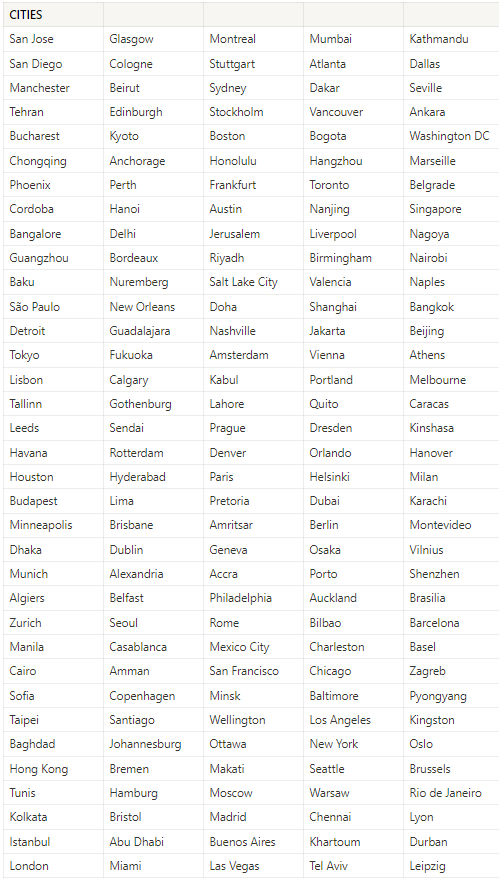 | CITIES | | | | |
|---|---|---|---|---|
| San Jose | Glasgow | Montreal | Mumbai | Kathmandu |
| San Diego | Cologne | Stuttgart | Atlanta | Dallas |
| Manchester | Beirut | Sydney | Dakar | Seville |
| Tehran | Edinburgh | Stockholm | Vancouver | Ankara |
| Bucharest | Kyoto | Boston | Bogota | Washington DC |
| Chongqing | Anchorage | Honolulu | Hangzhou | Marseille |
| Phoenix | Perth | Frankfurt | Toronto | Belgrade |
| Cordoba | Hanoi | Austin | Nanjing | Singapore |
| Bangalore | Delhi | Jerusalem | Liverpool | Nagoya |
| Guangzhou | Bordeaux | Riyadh | Birmingham | Nairobi |
| Baku | Nuremberg | Salt Lake City | Valencia | Naples |
| São Paulo | New Orleans | Doha | Shanghai | Bangkok |
| Detroit | Guadalajara | Nashville | Jakarta | Beijing |
| Tokyo | Fukuoka | Amsterdam | Vienna | Athens |
| Lisbon | Calgary | Kabul | Portland | Melbourne |
| Tallinn | Gothenburg | Lahore | Quito | Caracas |
| Leeds | Sendai | Prague | Dresden | Kinshasa |
| Havana | Rotterdam | Denver | Orlando | Hanover |
| Houston | Hyderabad | Paris | Helsinki | Milan |
| Budapest | Lima | Pretoria | Dubai | Karachi |
| Minneapolis | Brisbane | Amritsar | Berlin | Montevideo |
| Dhaka | Dublin | Geneva | Osaka | Vilnius |
| Munich | Alexandria | Accra | Porto | Shenzhen |
| Algiers | Belfast | Philadelphia | Auckland | Brasilia |
| Zurich | Seoul | Rome | Bilbao | Barcelona |
| Manila | Casablanca | Mexico City | Charleston | Basel |
| Cairo | Amman | San Francisco | Chicago | Zagreb |
| Sofia | Copenhagen | Minsk | Baltimore | Pyongyang |
| Taipei | Santiago | Wellington | Los Angeles | Kingston |
| Baghdad | Johannesburg | Ottawa | New York | Oslo |
| Hong Kong | Bremen | Makati | Seattle | Brussels |
| Tunis | Hamburg | Moscow | Warsaw | Rio de Janeiro |
| Kolkata | Bristol | Madrid | Chennai | Lyon |
| Istanbul | Abu Dhabi | Buenos Aires | Khartoum | Durban |
| London | Miami | Las Vegas | Tel Aviv | Leipzig |